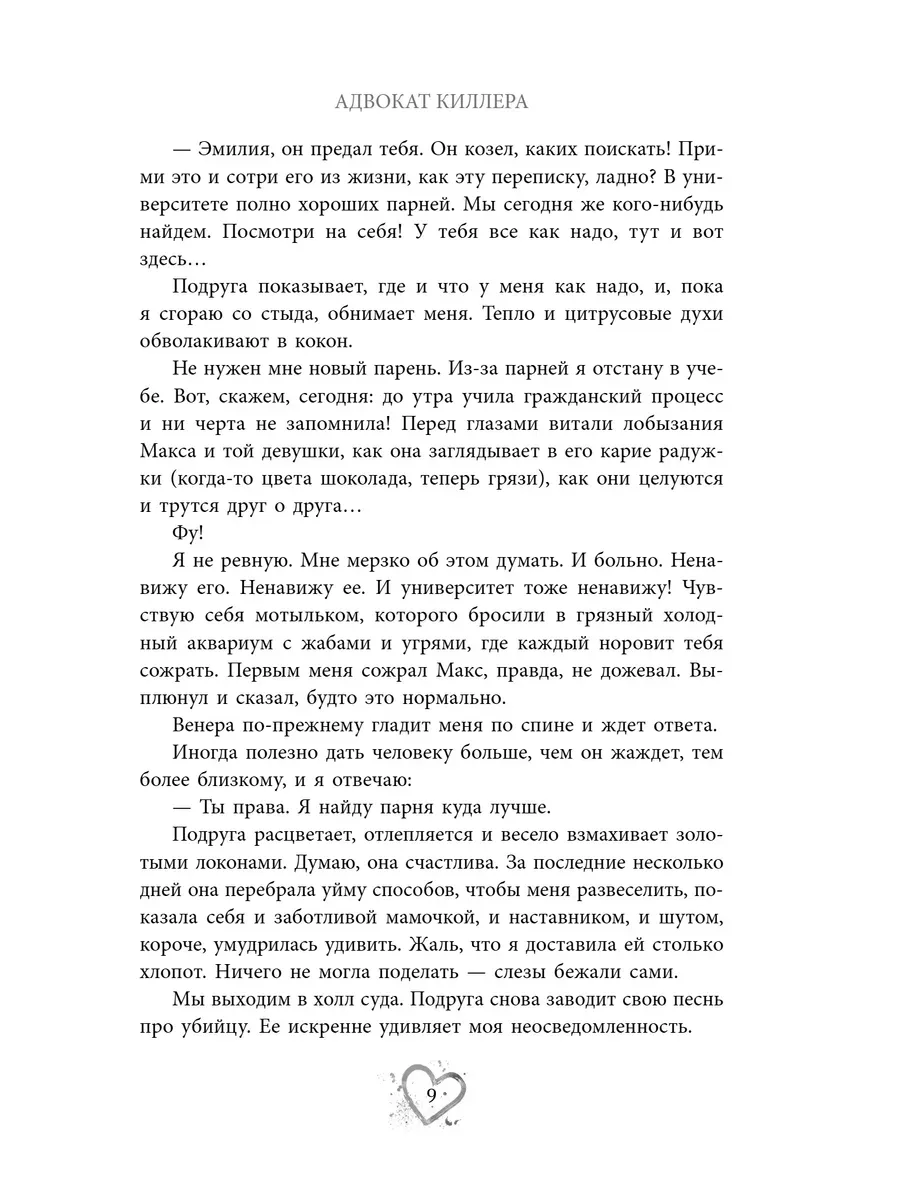 АДВОКАТ КИЛЛЕРА

— Эмилия, он предал тебя. Он козел, каких поискать! Прими это и сотри его из жизни, как эту переписку, ладно? В университете полно хороших парней. Мы сегодня же кого-нибудь найдем. Посмотри на себя! У тебя все как надо, тут и вот здесь…

Подруга показывает, где и что у меня как надо, и, пока я сгораю со стыда, обнимает меня. Тепло и цитрусовые духи обволакивают в кокон.

Не нужен мне новый парень. Из-за парней я отстану в учебе. Вот, скажем, сегодня: до утра учила гражданский процесс и ни черта не запомнила! Перед глазами витали лобызания Макса и той девушки, как она заглядывает в его карие радужки (когда-то цвета шоколада, теперь грязи), как они целуются и трутся друг о друга…

Фу!

Я не ревную. Мне мерзко об этом думать. И больно. Ненавижу его. Ненавижу ее. И университет тоже ненавижу! Чувствую себя мотыльком, которого бросили в грязный холодный аквариум с жабами и угрями, где каждый норовит тебя сожрать. Первым меня сожрал Макс, правда, не дожевал. Выплюнул и сказал, будто это нормально.

Венера по-прежнему гладит меня по спине и ждет ответа.

Иногда полезно дать человеку больше, чем он жаждет, тем более близкому, и я отвечаю:

— Ты права. Я найду парня куда лучше.

Подруга расцветает, отлепляется и весело взмахивает золотыми локонами. Думаю, она счастлива. За последние несколько дней она перебрала уйму способов, чтобы меня развеселить, показала себя и заботливой мамочкой, и наставником, и шутом, короче, умудрилась удивить. Жаль, что я доставила ей столько хлопот. Ничего не могла поделать — слезы бежали сами.

Мы выходим в холл суда. Подруга снова заводит свою песнь про убийцу. Ее искренне удивляет моя неосведомленность.

9